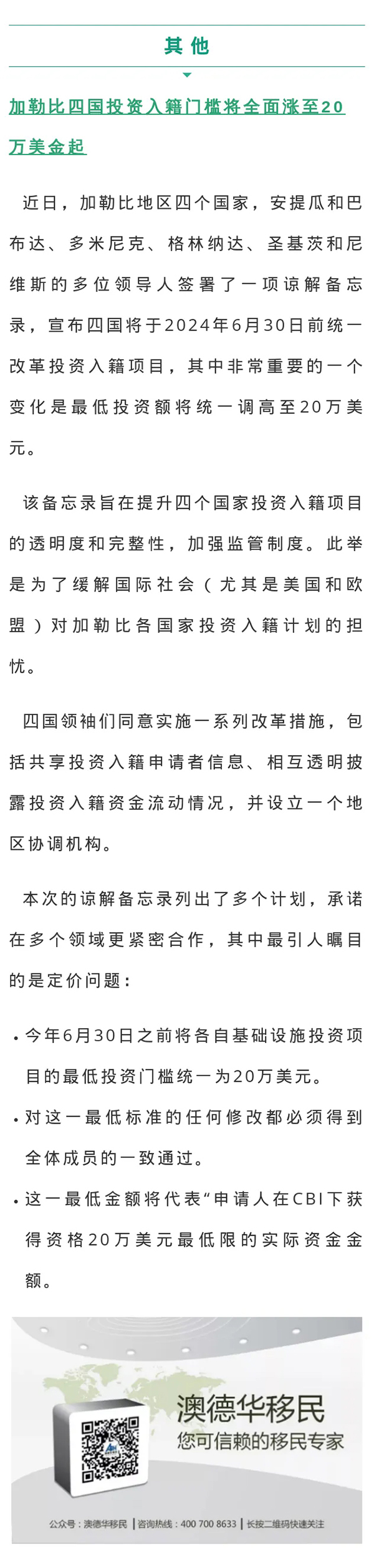 其他

加勒比四国投资入籍门槛将全面涨至20万美金起

近日，加勒比地区四个国家，安提瓜和巴布达、多米尼克、格林纳达、圣基茨和尼维斯的多位领导人签署了一项谅解备忘录，宣布四国将于2024年6月30日前统一改革投资入籍项目，其中非常重要的一个变化是最低投资额将统一调高至20万美元。

该备忘录旨在提升四个国家投资入籍项目的透明度和完整性，加强监管制度。此举是为了缓解国际社会（尤其是美国和欧盟）对加勒比各国家投资入籍计划的担忧。

四国领袖们同意实施一系列改革措施，包括共享投资入籍申请者信息、相互透明披露投资入籍资金流动情况，并设立一个地区协调机构。

本次的谅解备忘录列出了多个计划，承诺在多个领域更紧密合作，其中最引人瞩目的是定价问题：

• 今年6月30日之前将各自基础设施投资项目的最低投资门槛统一为20万美元。
• 对这一最低标准的任何修改都必须得到全体成员的一致通过。
• 这一最低金额将代表“申请人在CBI下获得资格20万美元最低限的实际资金金额。

澳德华移民
您可信赖的移民专家
公众号：澳德华移民 | 咨询热线：400 700 8633 | 长按二维码快速关注